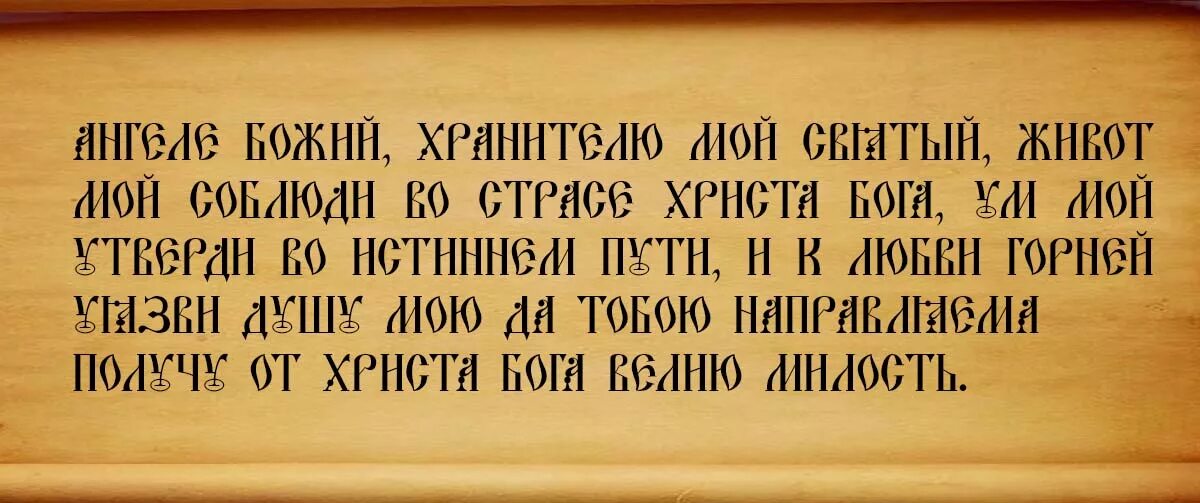 АНГЕЛЕ БОЖИЙ, ХРАНИТЕЛЮ МОЙ СВЯТЫЙ, ЖИВОТ МОЙ СОБЛЮДИ ВО СТРАСЕ ХРИСТА БОГА, УМ МОЙ УТВЕРДИ ВО ИСТИННЕМ ПУТИ, И К ЛЮБВИ ГОРНЕЙ УЯЗВИ ДУШУ МОЮ ДА ТОБОЮ НАПРАВЛЯЕМА ПОЛУЧУ ОТ ХРИСТА БОГА ВЕЛИЮ МИЛОСТЬ.